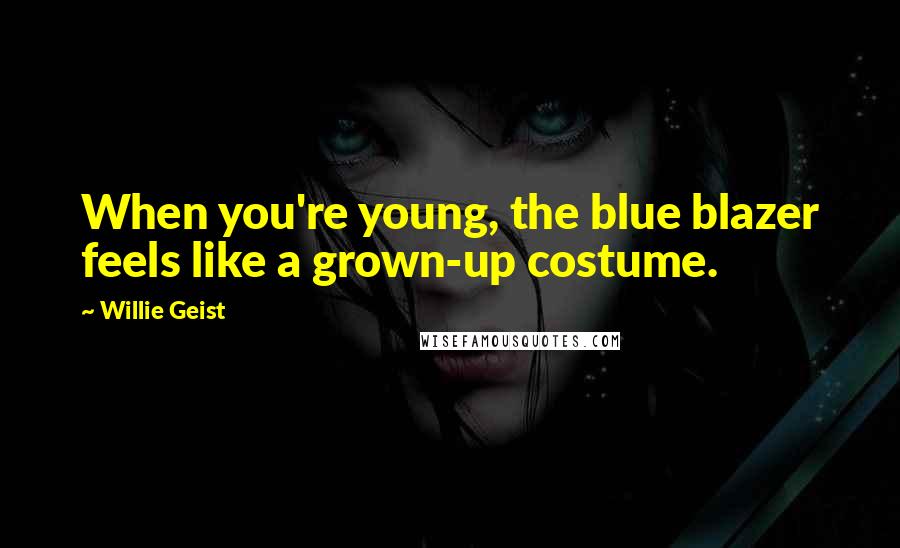 When you're young, the blue blazer feels like a grown-up costume.

~ Willie Geist

WISEFAMOUSQUOTES.COM